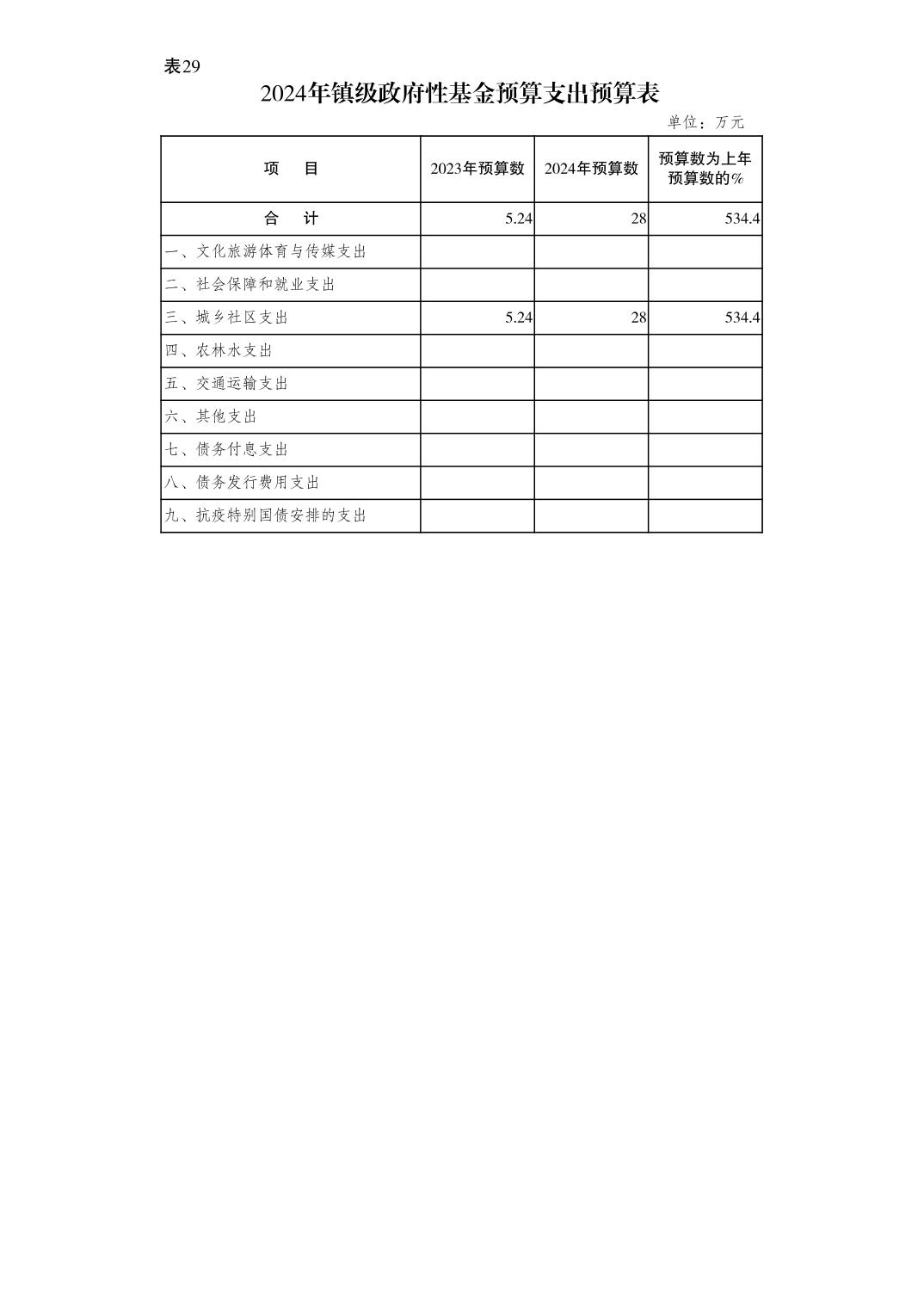 表29

2024年镇级政府性基金预算支出预算表

单位：万元

| 项　　目 | 2023年预算数 | 2024年预算数 | 预算数为上年预算数的% |
|---|---|---|---|
| 合　　计 | 5.24 | 28 | 534.4 |
| 一、文化旅游体育与传媒支出 | | | |
| 二、社会保障和就业支出 | | | |
| 三、城乡社区支出 | 5.24 | 28 | 534.4 |
| 四、农林水支出 | | | |
| 五、交通运输支出 | | | |
| 六、其他支出 | | | |
| 七、债务付息支出 | | | |
| 八、债务发行费用支出 | | | |
| 九、抗疫特别国债安排的支出 | | | |